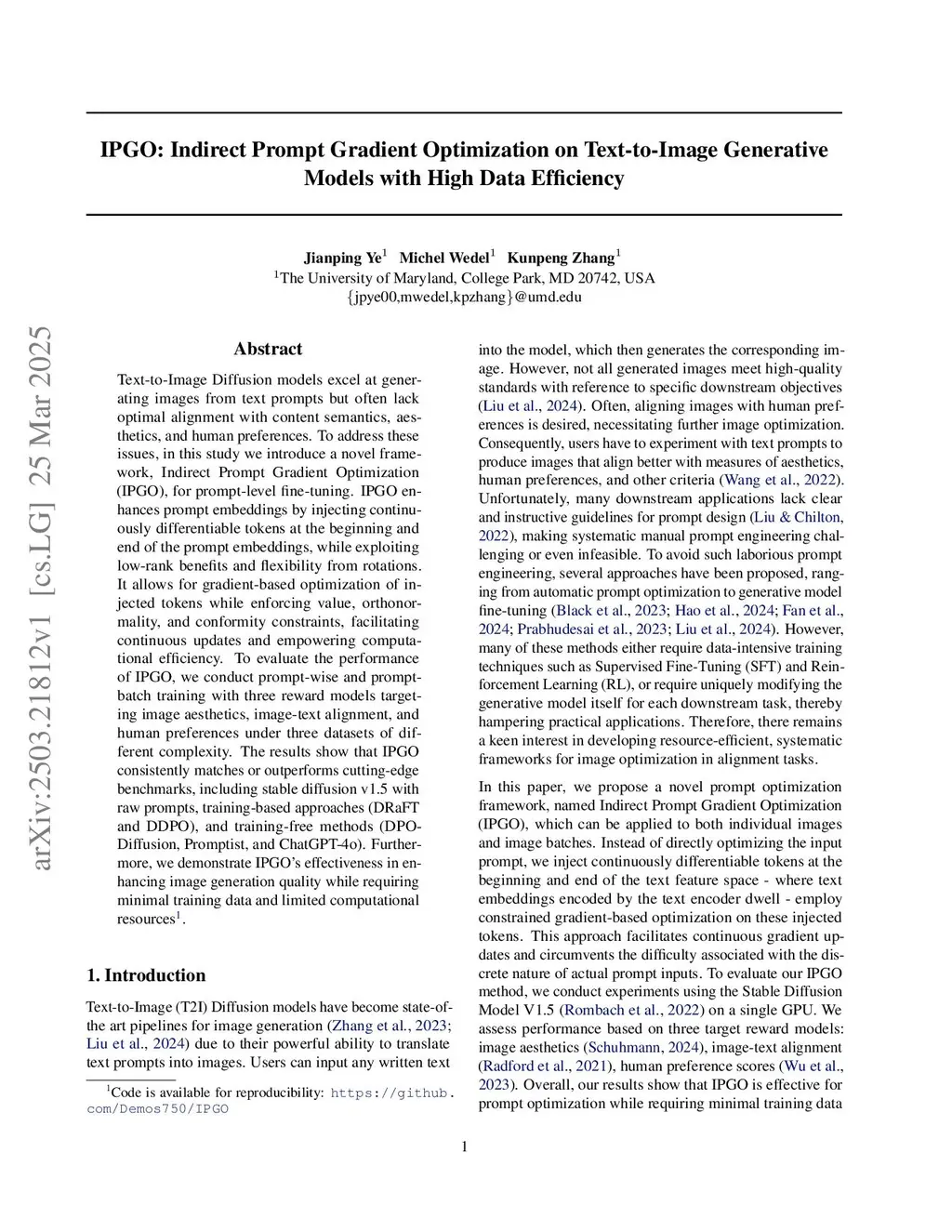 arXiv:2503.21812v1 [cs.LG] 25 Mar 2025

IPGO: Indirect Prompt Gradient Optimization on Text-to-Image Generative Models with High Data Efficiency

Jianping Ye$^1$ Michel Wedel$^1$ Kunpeng Zhang$^1$
$^1$The University of Maryland, College Park, MD 20742, USA
{jpye00,mwedel,kpzhang}@umd.edu

Abstract

Text-to-Image Diffusion models excel at generating images from text prompts but often lack optimal alignment with content semantics, aesthetics, and human preferences. To address these issues, in this study we introduce a novel framework, Indirect Prompt Gradient Optimization (IPGO), for prompt-level fine-tuning. IPGO enhances prompt embeddings by injecting continuously differentiable tokens at the beginning and end of the prompt embeddings, while exploiting low-rank benefits and flexibility from rotations. It allows for gradient-based optimization of injected tokens while enforcing value, orthonormality, and conformity constraints, facilitating continuous updates and empowering computational efficiency. To evaluate the performance of IPGO, we conduct prompt-wise and prompt-batch training with three reward models targeting image aesthetics, image-text alignment, and human preferences under three datasets of different complexity. The results show that IPGO consistently matches or outperforms cutting-edge benchmarks, including stable diffusion v1.5 with raw prompts, training-based approaches (DRaFT and DDPO), and training-free methods (DPO-Diffusion, Promptist, and ChatGPT-4o). Furthermore, we demonstrate IPGO's effectiveness in enhancing image generation quality while requiring minimal training data and limited computational resources$^1$.

1. Introduction

Text-to-Image (T2I) Diffusion models have become state-of-the art pipelines for image generation (Zhang et al., 2023; Liu et al., 2024) due to their powerful ability to translate text prompts into images. Users can input any written text

$^1$Code is available for reproducibility: https://github.com/Demos750/IPGO

into the model, which then generates the corresponding image. However, not all generated images meet high-quality standards with reference to specific downstream objectives (Liu et al., 2024). Often, aligning images with human preferences is desired, necessitating further image optimization. Consequently, users have to experiment with text prompts to produce images that align better with measures of aesthetics, human preferences, and other criteria (Wang et al., 2022). Unfortunately, many downstream applications lack clear and instructive guidelines for prompt design (Liu & Chilton, 2022), making systematic manual prompt engineering challenging or even infeasible. To avoid such laborious prompt engineering, several approaches have been proposed, ranging from automatic prompt optimization to generative model fine-tuning (Black et al., 2023; Hao et al., 2024; Fan et al., 2024; Prabhudesai et al., 2023; Liu et al., 2024). However, many of these methods either require data-intensive training techniques such as Supervised Fine-Tuning (SFT) and Reinforcement Learning (RL), or require uniquely modifying the generative model itself for each downstream task, thereby hampering practical applications. Therefore, there remains a keen interest in developing resource-efficient, systematic frameworks for image optimization in alignment tasks.

In this paper, we propose a novel prompt optimization framework, named Indirect Prompt Gradient Optimization (IPGO), which can be applied to both individual images and image batches. Instead of directly optimizing the input prompt, we inject continuously differentiable tokens at the beginning and end of the text feature space - where text embeddings encoded by the text encoder dwell - employ constrained gradient-based optimization on these injected tokens. This approach facilitates continuous gradient updates and circumvents the difficulty associated with the discrete nature of actual prompt inputs. To evaluate our IPGO method, we conduct experiments using the Stable Diffusion Model V1.5 (Rombach et al., 2022) on a single GPU. We assess performance based on three target reward models: image aesthetics (Schuhmann, 2024), image-text alignment (Radford et al., 2021), human preference scores (Wu et al., 2023). Overall, our results show that IPGO is effective for prompt optimization while requiring minimal training data

1